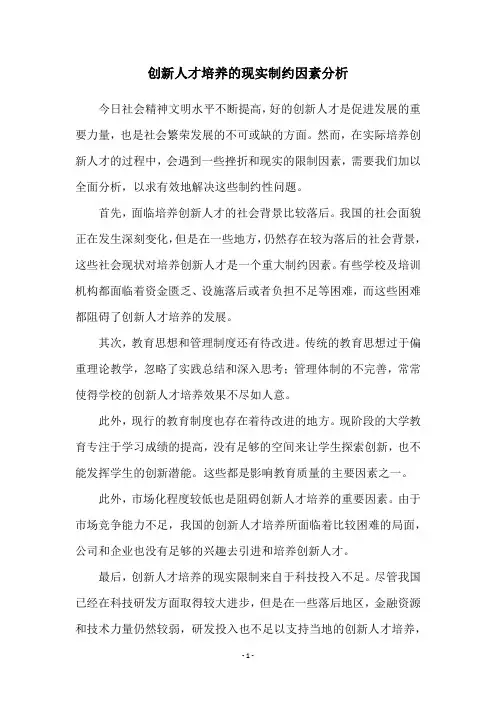 创新人才培养的现实制约因素分析

今日社会精神文明水平不断提高，好的创新人才是促进发展的重要力量，也是社会繁荣发展的不可或缺的方面。然而，在实际培养创新人才的过程中，会遇到一些挫折和现实的限制因素，需要我们加以全面分析，以求有效地解决这些制约性问题。

首先，面临培养创新人才的社会背景比较落后。我国的社会面貌正在发生深刻变化，但是在一些地方，仍然存在较为落后的社会背景，这些社会现状对培养创新人才是一个重大制约因素。有些学校及培训机构都面临着资金匮乏、设施落后或者负担不足等困难，而这些困难都阻碍了创新人才培养的发展。

其次，教育思想和管理制度还有待改进。传统的教育思想过于偏重理论教学，忽略了实践总结和深入思考；管理体制的不完善，常常使得学校的创新人才培养效果不尽如人意。

此外，现行的教育制度也存在着待改进的地方。现阶段的大学教育专注于学习成绩的提高，没有足够的空间来让学生探索创新，也不能发挥学生的创新潜能。这些都是影响教育质量的主要因素之一。

此外，市场化程度较低也是阻碍创新人才培养的重要因素。由于市场竞争能力不足，我国的创新人才培养所面临着比较困难的局面，公司和企业也没有足够的兴趣去引进和培养创新人才。

最后，创新人才培养的现实限制来自于科技投入不足。尽管我国已经在科技研发方面取得较大进步，但是在一些落后地区，金融资源和技术力量仍然较弱，研发投入也不足以支持当地的创新人才培养，

- 1 -